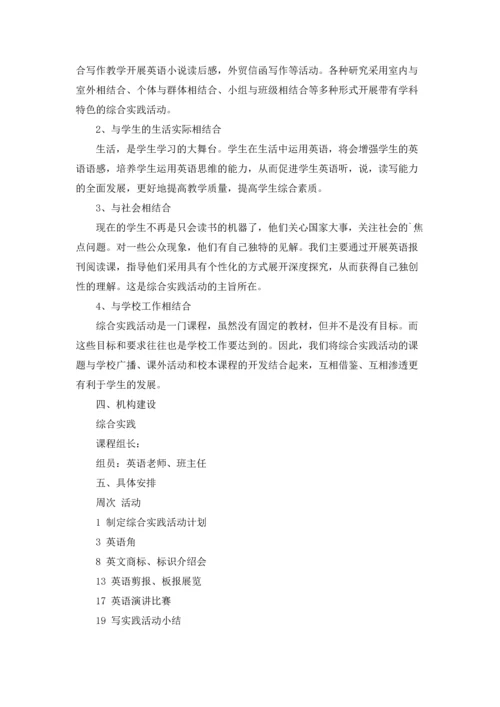 合写作教学开展英语小说读后感，外贸信函写作等活动。各种研究采用室内与室外相结合、个体与群体相结合、小组与班级相结合等多种形式开展带有学科特色的综合实践活动。

2、与学生的生活实际相结合

生活，是学生学习的大舞台。学生在生活中运用英语，将会增强学生的英语语感，培养学生运用英语思维的能力，从而促进学生英语听，说，读写能力的全面发展，更好地提高教学质量，提高学生综合素质。

3、与社会相结合

现在的学生不再是只会读书的机器了，他们关心国家大事，关注社会的`焦点问题。对一些公众现象，他们有自己独特的见解。我们主要通过开展英语报刊阅读课，指导他们采用具有个性化的方式展开深度探究，从而获得自己独创性的理解。这是综合实践活动的主旨所在。

4、与学校工作相结合

综合实践活动是一门课程，虽然没有固定的教材，但并不是没有目标。而这些目标和要求往往也是学校工作要达到的。因此，我们将综合实践活动的课题与学校广播、课外活动和校本课程的开发结合起来，互相借鉴、互相渗透更有利于学生的发展。

四、机构建设

综合实践

课程组长：

组员：英语老师、班主任

五、具体安排

周次 活动

1 制定综合实践活动计划

3 英语角

8 英文商标、标识介绍会

13 英语剪报、板报展览

17 英语演讲比赛

19 写实践活动小结